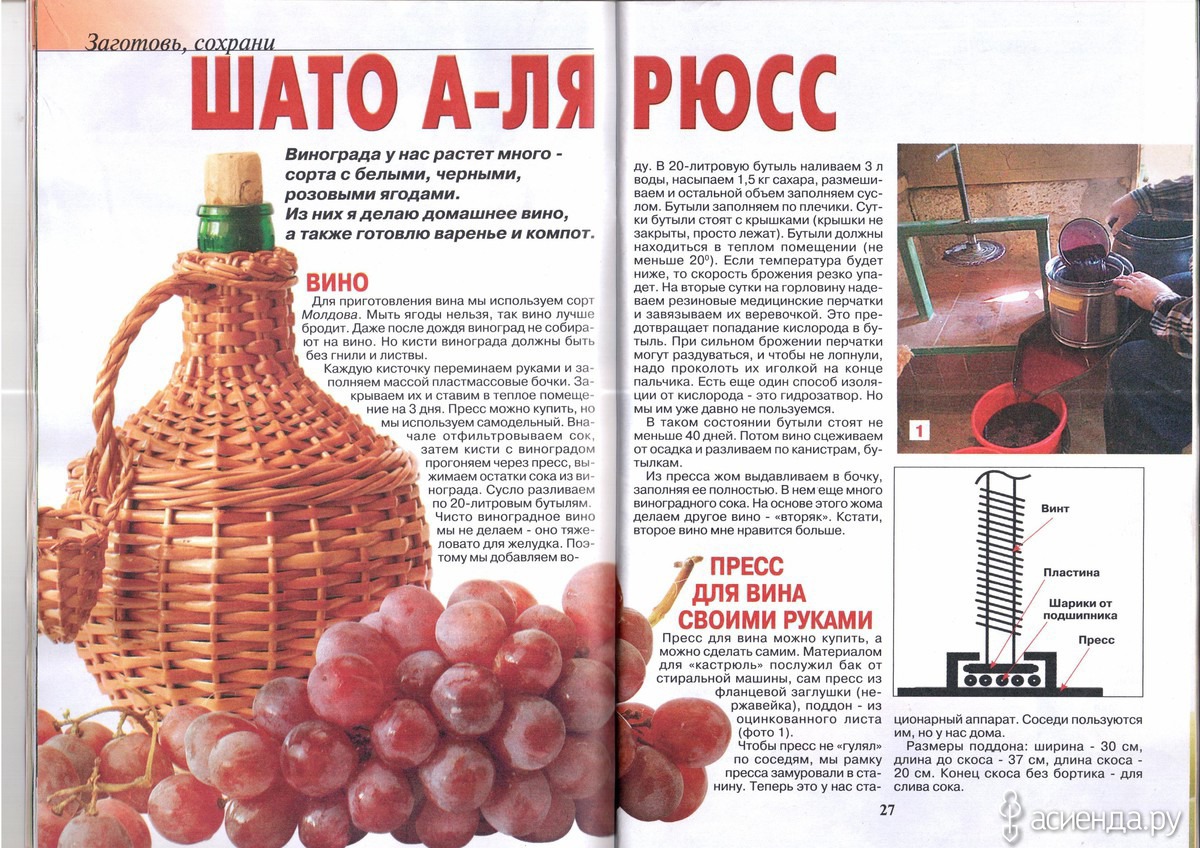 Заготовь, сохрани

ШАТО А-ЛЯ РЮСС

Винограда у нас растет много - сорта с белыми, черными, розовыми ягодами. Из них я делаю домашнее вино, а также готовлю варенье и компот.

ВИНО

Для приготовления вина мы используем сорт Молдова. Мыть ягоды нельзя, так вино лучше бродит. Даже после дождя виноград не собирают на вино. Но кисти винограда должны быть без гнили и листвы.

Каждую кисточку переминаем руками и заполняем массой пластмассовые бочки. Закрываем их и ставим в теплое помещение на 3 дня. Пресс можно купить, но мы используем самодельный. Вначале отфильтровываем сок, затем кисти с виноградом прогоняем через пресс, выжимаем остатки сока из винограда. Сусло разливаем по 20-литровым бутылям. Чисто виноградное вино мы не делаем - оно тяжеловато для желудка. Поэтому мы добавляем воду. В 20-литровую бутыль наливаем 3 л воды, насыпаем 1,5 кг сахара, размешиваем и остальной объем заполняем суслом. Бутыли заполняем по плечики. Сутки бутыли стоят с крышками (крышки не закрыты, просто лежат). Бутыли должны находиться в теплом помещении (не меньше $20^0$). Если температура будет ниже, то скорость брожения резко упадет. На вторые сутки на горловину надеваем резиновые медицинские перчатки и завязываем их веревочкой. Это предотвращает попадание кислорода в бутыль. При сильном брожении перчатки могут раздуваться, и чтобы не лопнули, надо проколоть их иголкой на конце пальчика. Есть еще один способ изоляции от кислорода - это гидрозатвор. Но мы им уже давно не пользуемся.

В таком состоянии бутыли стоят не меньше 40 дней. Потом вино сцеживаем от осадка и разливаем по канистрам, бутылкам.

Из пресса жом выдавливаем в бочку, заполняя ее полностью. В нем еще много виноградного сока. На основе этого жома делаем другое вино - «вторяк». Кстати, второе вино мне нравится больше.

ПРЕСС ДЛЯ ВИНА СВОИМИ РУКАМИ

Пресс для вина можно купить, а можно сделать самим. Материалом для «кастрюль» послужил бак от стиральной машины, сам пресс из фланцевой заглушки (нержавейка), поддон - из оцинкованного листа (фото 1).

Чтобы пресс не «гулял» по соседям, мы рамку пресса замуровали в станину. Теперь это у нас стационарный аппарат. Соседи пользуются им, но у нас дома.

Размеры поддона: ширина - 30 см, длина до скоса - 37 см, длина скоса - 20 см. Конец скоса без бортика - для слива сока.

1

Винт
Пластина
Шарики от подшипника
Пресс

27

асиенда.ру